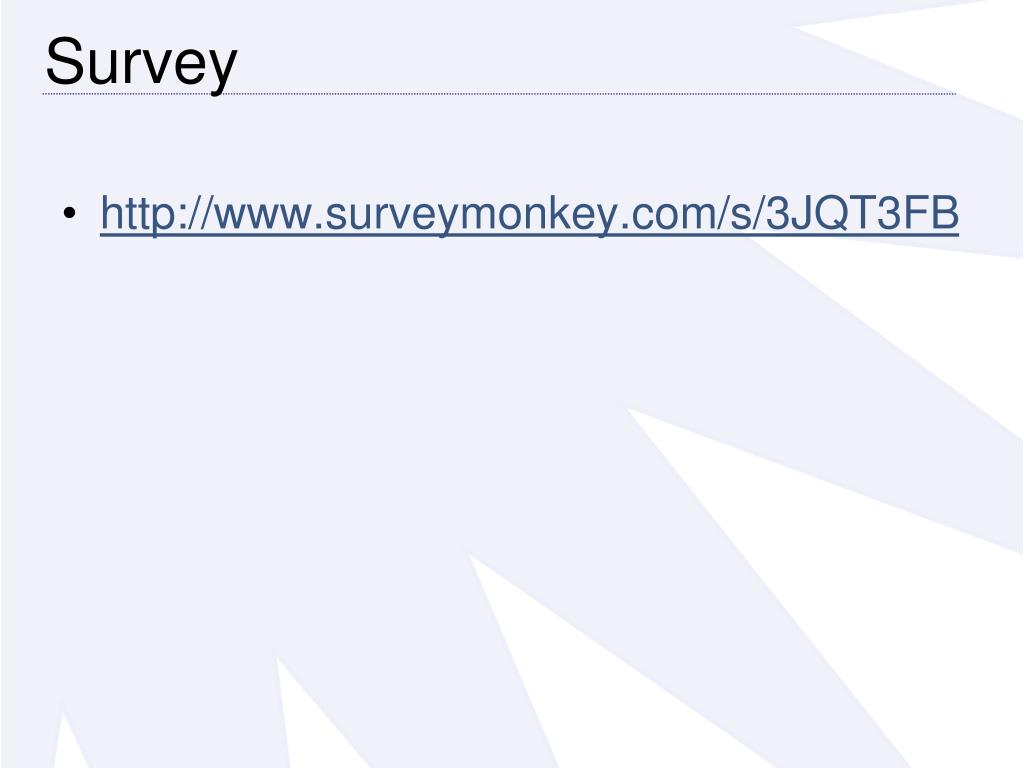 Survey

• http://www.surveymonkey.com/s/3JQT3FB